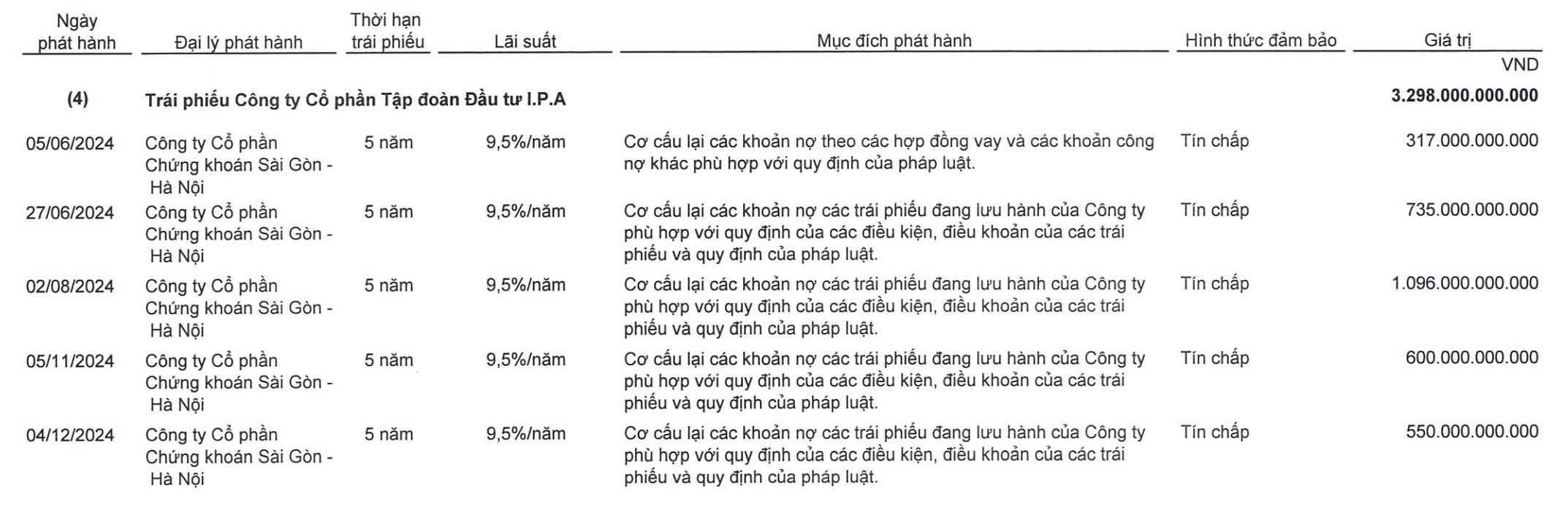 | Ngày phát hành | Đại lý phát hành | Thời hạn trái phiếu | Lãi suất | Mục đích phát hành | Hình thức đảm bảo | Giá trị |
|---|---|---|---|---|---|---|
| | | | | | | VND |
| (4) | Trái phiếu Công ty Cổ phần Tập đoàn Đầu tư I.P.A | | | | | 3.298.000.000.000 |
| 05/06/2024 | Công ty Cổ phần Chứng khoán Sài Gòn - Hà Nội | 5 năm | 9,5%/năm | Cơ cấu lại các khoản nợ theo các hợp đồng vay và các khoản công nợ khác phù hợp với quy định của pháp luật. | Tín chấp | 317.000.000.000 |
| 27/06/2024 | Công ty Cổ phần Chứng khoán Sài Gòn - Hà Nội | 5 năm | 9,5%/năm | Cơ cấu lại các khoản nợ các trái phiếu đang lưu hành của Công ty phù hợp với quy định của các điều kiện, điều khoản của các trái phiếu và quy định của pháp luật. | Tín chấp | 735.000.000.000 |
| 02/08/2024 | Công ty Cổ phần Chứng khoán Sài Gòn - Hà Nội | 5 năm | 9,5%/năm | Cơ cấu lại các khoản nợ các trái phiếu đang lưu hành của Công ty phù hợp với quy định của các điều kiện, điều khoản của các trái phiếu và quy định của pháp luật. | Tín chấp | 1.096.000.000.000 |
| 05/11/2024 | Công ty Cổ phần Chứng khoán Sài Gòn - Hà Nội | 5 năm | 9,5%/năm | Cơ cấu lại các khoản nợ các trái phiếu đang lưu hành của Công ty phù hợp với quy định của các điều kiện, điều khoản của các trái phiếu và quy định của pháp luật. | Tín chấp | 600.000.000.000 |
| 04/12/2024 | Công ty Cổ phần Chứng khoán Sài Gòn - Hà Nội | 5 năm | 9,5%/năm | Cơ cấu lại các khoản nợ các trái phiếu đang lưu hành của Công ty phù hợp với quy định của các điều kiện, điều khoản của các trái phiếu và quy định của pháp luật. | Tín chấp | 550.000.000.000 |